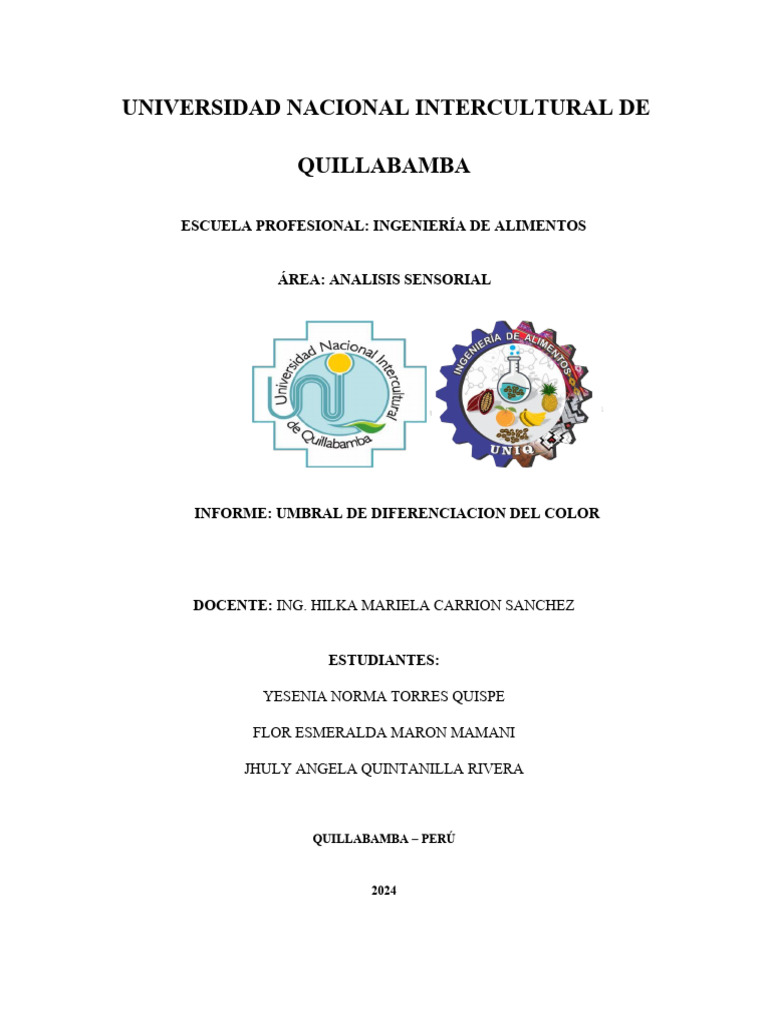 UNIVERSIDAD NACIONAL INTERCULTURAL DE QUILLABAMBA

ESCUELA PROFESIONAL: INGENIERÍA DE ALIMENTOS

ÁREA: ANALISIS SENSORIAL

Universidad Nacional Intercultural de Quillabamba

INGENIERÍA DE ALIMENTOS

UNIQ

INFORME: UMBRAL DE DIFERENCIACION DEL COLOR

DOCENTE: ING. HILKA MARIELA CARRION SANCHEZ

ESTUDIANTES:

YESENIA NORMA TORRES QUISPE

FLOR ESMERALDA MARON MAMANI

JHULY ANGELA QUINTANILLA RIVERA

QUILLABAMBA – PERÚ

2024